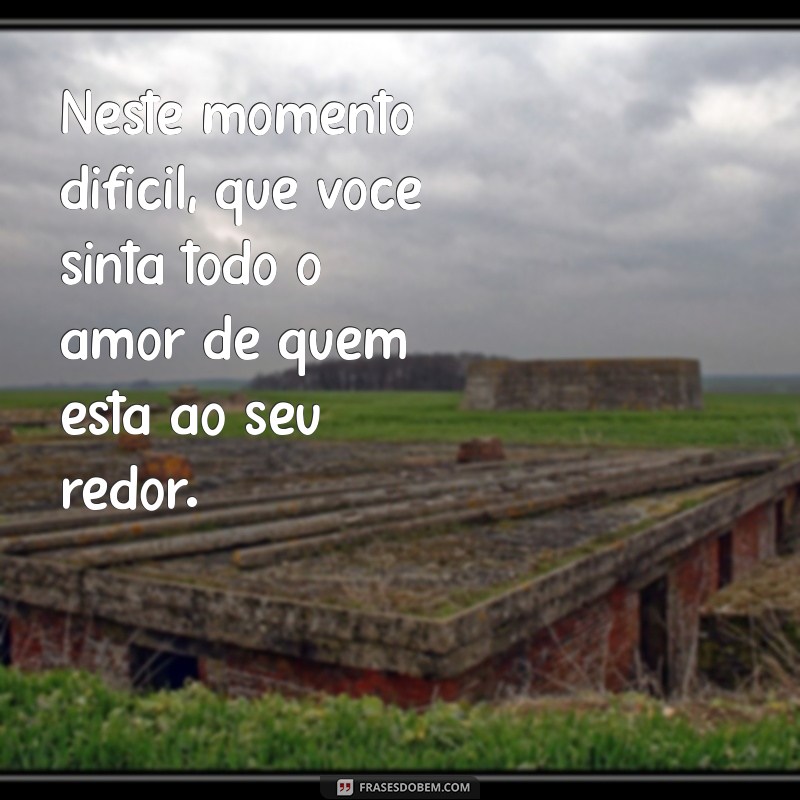 Neste momento dificil, que voce sinta todo o amor de quem esta ao seu redor.

FRASESDOBEM.COM